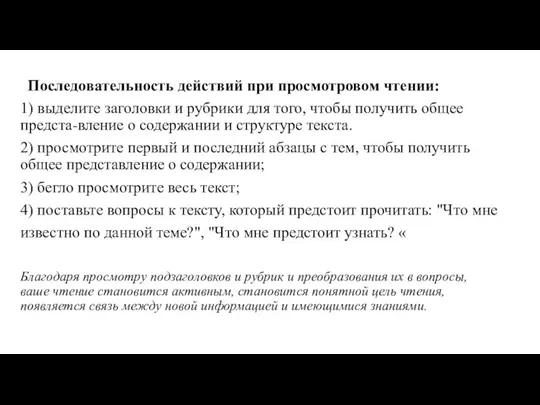 Последовательность действий при просмотровом чтении:

1) выделите заголовки и рубрики для того, чтобы получить общее предста-вление о содержании и структуре текста.

2) просмотрите первый и последний абзацы с тем, чтобы получить общее представление о содержании;

3) бегло просмотрите весь текст;

4) поставьте вопросы к тексту, который предстоит прочитать: "Что мне известно по данной теме?", "Что мне предстоит узнать? «

Благодаря просмотру подзаголовков и рубрик и преобразования их в вопросы, ваше чтение становится активным, становится понятной цель чтения, появляется связь между новой информацией и имеющимися знаниями.